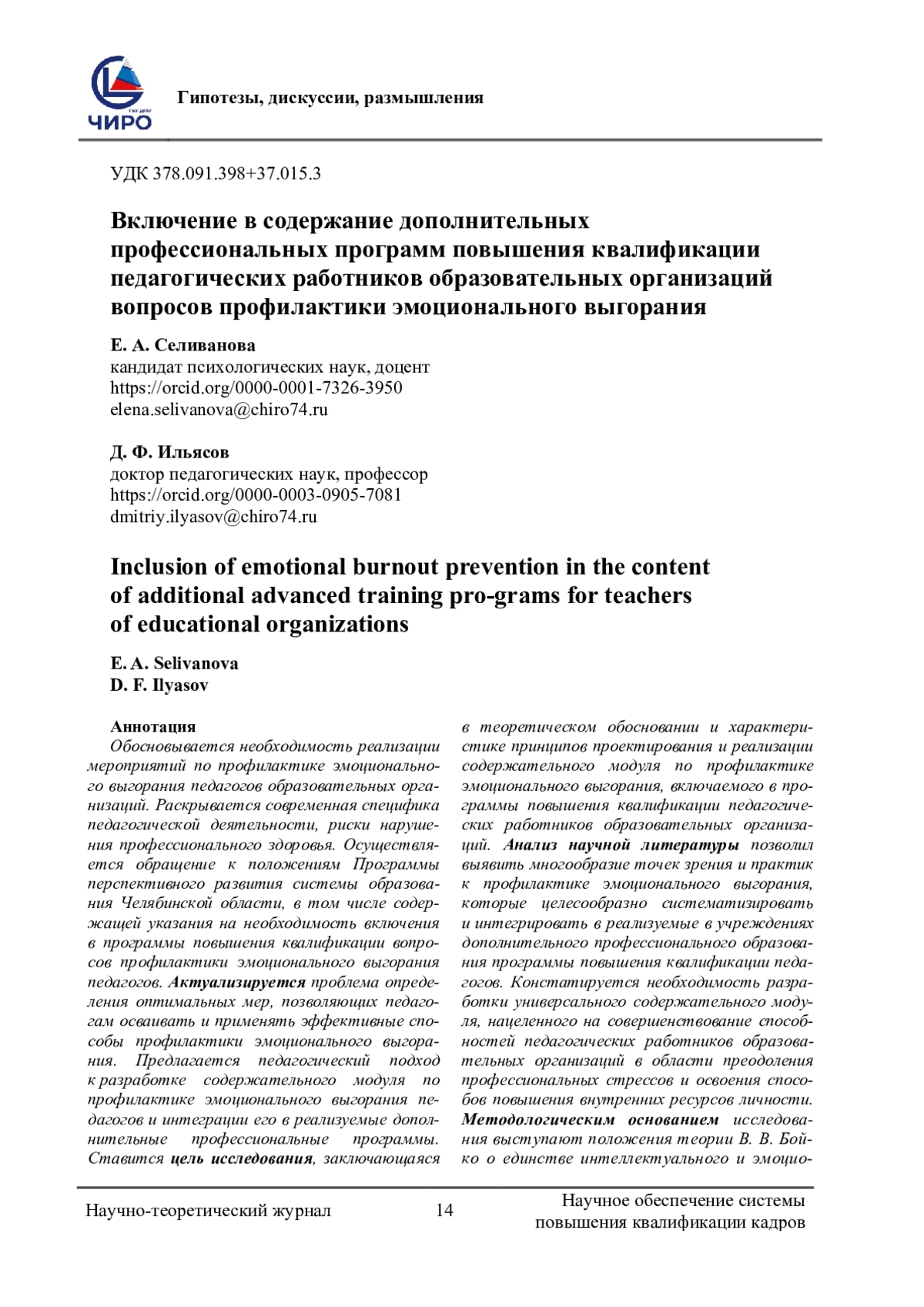 ЧИРО

Гипотезы, дискуссии, размышления

УДК 378.091.398+37.015.3

Включение в содержание дополнительных профессиональных программ повышения квалификации педагогических работников образовательных организаций вопросов профилактики эмоционального выгорания

Е. А. Селиванова
кандидат психологических наук, доцент
https://orcid.org/0000-0001-7326-3950
elena.selivanova@chiro74.ru

Д. Ф. Ильясов
доктор педагогических наук, профессор
https://orcid.org/0000-0003-0905-7081
dmitriy.ilyasov@chiro74.ru

Inclusion of emotional burnout prevention in the content of additional advanced training pro-grams for teachers of educational organizations

E. A. Selivanova
D. F. Ilyasov

Аннотация
Обосновывается необходимость реализации мероприятий по профилактике эмоционального выгорания педагогов образовательных организаций. Раскрывается современная специфика педагогической деятельности, риски нарушения профессионального здоровья. Осуществляется обращение к положениям Программы перспективного развития системы образования Челябинской области, в том числе содержащей указания на необходимость включения в программы повышения квалификации вопросов профилактики эмоционального выгорания педагогов. Актуализируется проблема определения оптимальных мер, позволяющих педагогам осваивать и применять эффективные способы профилактики эмоционального выгорания. Предлагается педагогический подход к разработке содержательного модуля по профилактике эмоционального выгорания педагогов и интеграции его в реализуемые дополнительные профессиональные программы. Ставится цель исследования, заключающаяся в теоретическом обосновании и характеристике принципов проектирования и реализации содержательного модуля по профилактике эмоционального выгорания, включаемого в программы повышения квалификации педагогических работников образовательных организаций. Анализ научной литературы позволил выявить многообразие точек зрения и практик к профилактике эмоционального выгорания, которые целесообразно систематизировать и интегрировать в реализуемые в учреждениях дополнительного профессионального образования программы повышения квалификации педагогов. Констатируется необходимость разработки универсального содержательного модуля, нацеленного на совершенствование способностей педагогических работников образовательных организаций в области преодоления профессиональных стрессов и освоения способов повышения внутренних ресурсов личности. Методологическим основанием исследования выступают положения теории В. В. Бойко о единстве интеллектуального и эмоцио-

Научно-теоретический журнал 14 Научное обеспечение системы повышения квалификации кадров